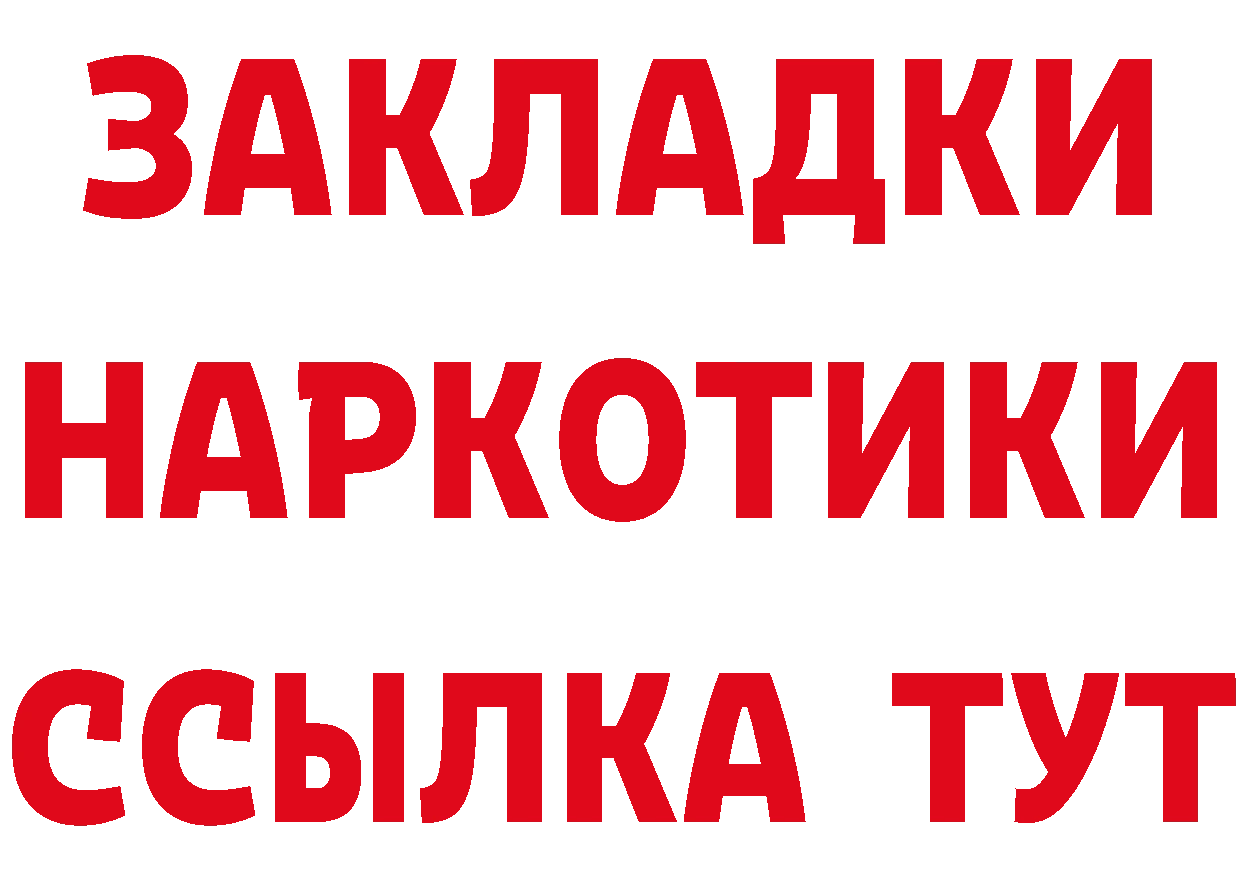 ЗАКЛАДКИ НАРКОТИКИ ССЫЛКА ТУТ